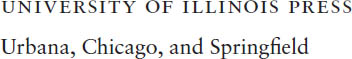 UNIVERSITY OF ILLINOIS PRESS

Urbana, Chicago, and Springfield